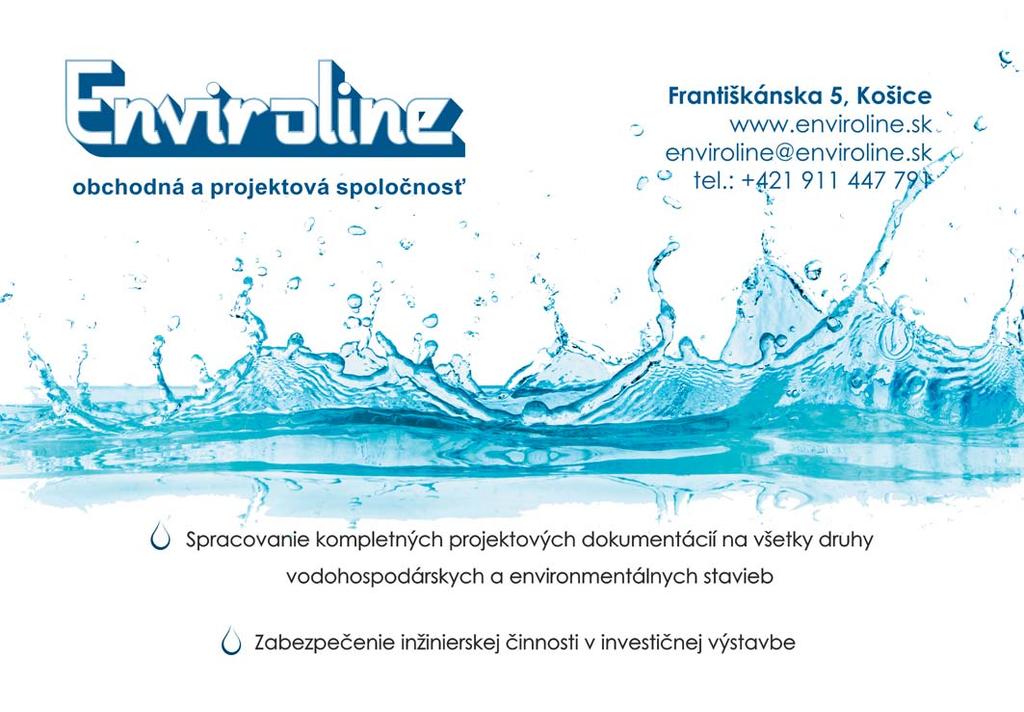 Enviroline

obchodná a projektová spoločnosť

Františkánska 5, Košice
www.enviroline.sk
enviroline@enviroline.sk
tel.: +421 911 447 791

Spracovanie kompletných projektových dokumentácií na všetky druhy vodohospodárskych a environmentálnych stavieb

Zabezpečenie inžinierskej činnosti v investičnej výstavbe